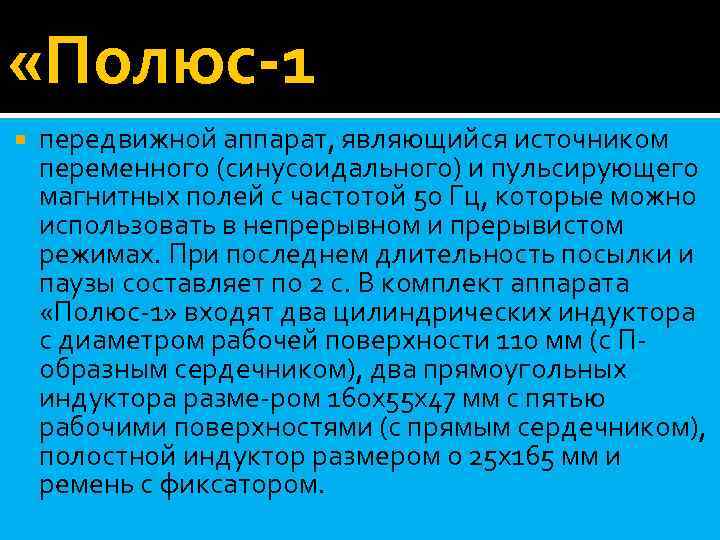 «Полюс-1

передвижной аппарат, являющийся источником переменного (синусоидального) и пульсирующего магнитных полей с частотой 50 Гц, которые можно использовать в непрерывном и прерывистом режимах. При последнем длительность посылки и паузы составляет по 2 с. В комплект аппарата «Полюс-1» входят два цилиндрических индуктора с диаметром рабочей поверхности 110 мм (с П-образным сердечником), два прямоугольных индуктора разме-ром 160х55х47 мм с пятью рабочими поверхностями (с прямым сердечником), полостной индуктор размером о 25х165 мм и ремень с фиксатором.